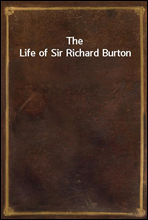 The
Life of Sir Richard Burton